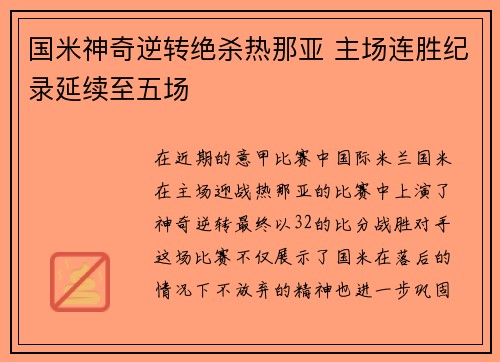 国米神奇逆转绝杀热那亚 主场连胜纪录延续至五场

在近期的意甲比赛中国际米兰国米在主场迎战热那亚的比赛中上演了神奇逆转最终以32的比分战胜对手这场比赛不仅展示了国米在落后的情况下不放弃的精神也进一步巩固